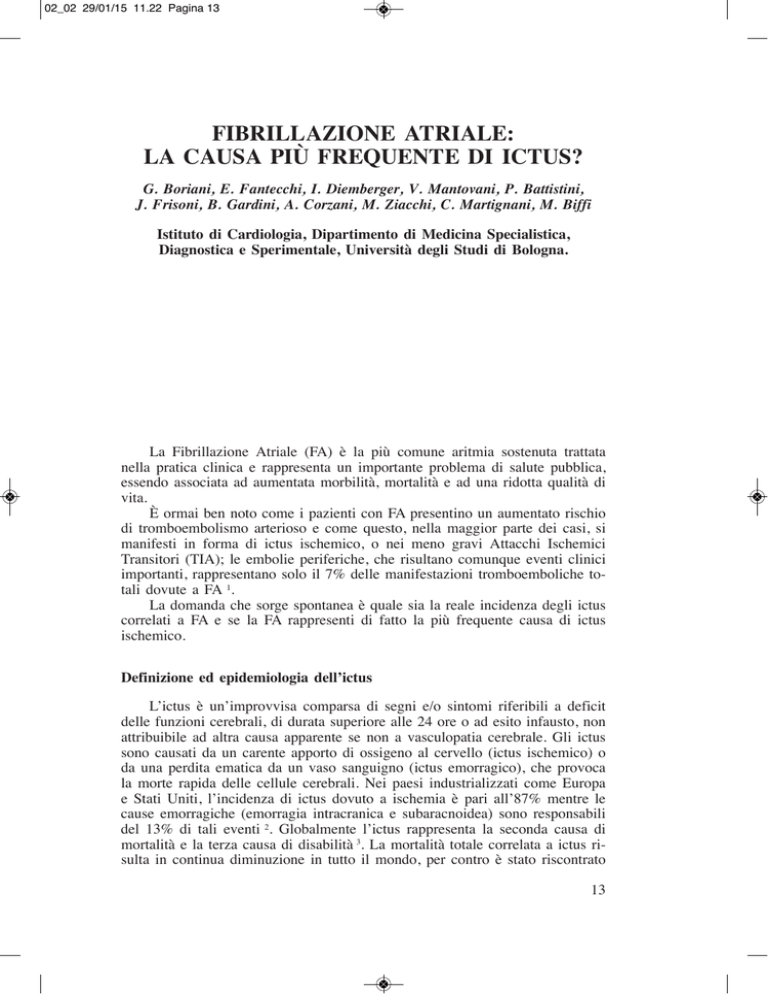 02_02 29/01/15 11.22 Pagina 13

FIBRILLAZIONE ATRIALE:
LA CAUSA PIÙ FREQUENTE DI ICTUS?

G. Boriani, E. Fantecchi, I. Diemberger, V. Mantovani, P. Battistini, J. Frisoni, B. Gardini, A. Corzani, M. Ziacchi, C. Martignani, M. Biffi

Istituto di Cardiologia, Dipartimento di Medicina Specialistica, Diagnostica e Sperimentale, Università degli Studi di Bologna.

La Fibrillazione Atriale (FA) è la più comune aritmia sostenuta trattata nella pratica clinica e rappresenta un importante problema di salute pubblica, essendo associata ad aumentata morbilità, mortalità e ad una ridotta qualità di vita.

È ormai ben noto come i pazienti con FA presentino un aumentato rischio di tromboembolismo arterioso e come questo, nella maggior parte dei casi, si manifesti in forma di ictus ischemico, o nei meno gravi Attacchi Ischemici Transitori (TIA); le embolie periferiche, che risultano comunque eventi clinici importanti, rappresentano solo il 7% delle manifestazioni tromboemboliche totali dovute a FA $^1$.

La domanda che sorge spontanea è quale sia la reale incidenza degli ictus correlati a FA e se la FA rappresenti di fatto la più frequente causa di ictus ischemico.

Definizione ed epidemiologia dell'ictus

L'ictus è un'improvvisa comparsa di segni e/o sintomi riferibili a deficit delle funzioni cerebrali, di durata superiore alle 24 ore o ad esito infausto, non attribuibile ad altra causa apparente se non a vasculopatia cerebrale. Gli ictus sono causati da un carente apporto di ossigeno al cervello (ictus ischemico) o da una perdita ematica da un vaso sanguigno (ictus emorragico), che provoca la morte rapida delle cellule cerebrali. Nei paesi industrializzati come Europa e Stati Uniti, l'incidenza di ictus dovuto a ischemia è pari all'87% mentre le cause emorragiche (emorragia intracranica e subaracnoidea) sono responsabili del 13% di tali eventi $^2$. Globalmente l'ictus rappresenta la seconda causa di mortalità e la terza causa di disabilità $^3$. La mortalità totale correlata a ictus risulta in continua diminuzione in tutto il mondo, per contro è stato riscontrato

13